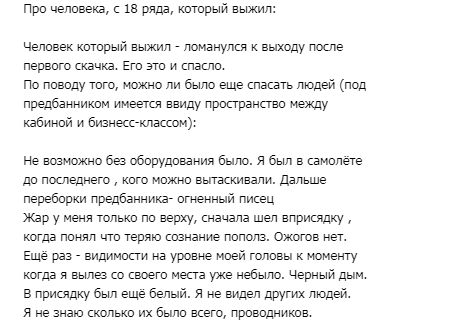 Про человека, с 18 ряда, который выжил:

Человек который выжил - ломанулся к выходу после первого скачка. Его это и спасло.
По поводу того, можно ли было еще спасать людей (под предбанником имеется ввиду пространство между кабиной и бизнесс-классом):

Не возможно без оборудования было. Я был в самолёте до последнего , кого можно вытаскивали. Дальше переборки предбанника- огненный писец
Жар у меня только по верху, сначала шел вприсядку , когда понял что теряю сознание пополз. Ожогов нет.
Ещё раз - видимости на уровне моей головы к моменту когда я вылез со своего места уже небыло. Черный дым.
В присядку был ещё белый. Я не видел других людей.
Я не знаю сколько их было всего, проводников.